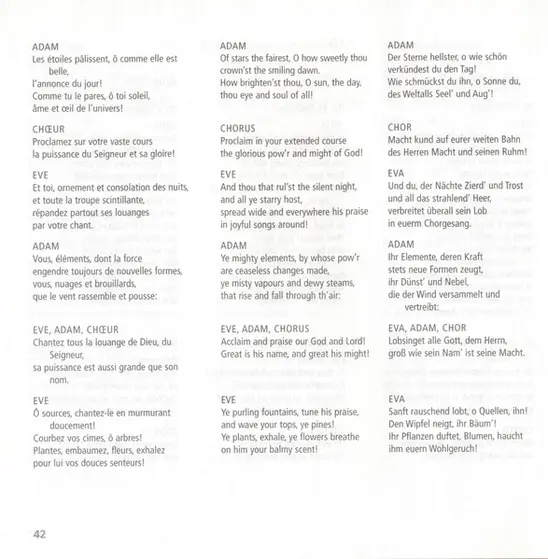 ADAM
Les étoiles pâlissent, ô comme elle est belle,
l'annonce du jour!
Comme tu le pares, ô toi soleil,
âme et œil de l'univers!

CHŒUR
Proclamez sur votre vaste cours
la puissance du Seigneur et sa gloire!

EVE
Et toi, ornement et consolation des nuits,
et toute la troupe scintillante,
répandez partout ses louanges
par votre chant.

ADAM
Vous, éléments, dont la force
engendre toujours de nouvelles formes,
vous, nuages et brouillards,
que le vent rassemble et pousse:

EVE, ADAM, CHŒUR
Chantez tous la louange de Dieu, du Seigneur,
sa puissance est aussi grande que son nom.

EVE
Ô sources, chantez-le en murmurant doucement!
Courbez vos cimes, ô arbres!
Plantes, embaumez, fleurs, exhalez
pour lui vos douces senteurs!

ADAM
Of stars the fairest, O how sweetly thou
crown'st the smiling dawn.
How brighten'st thou, O sun, the day,
thou eye and soul of all!

CHORUS
Proclaim in your extended course
the glorious pow'r and might of God!

EVE
And thou that rul'st the silent night,
and all ye starry host,
spread wide and everywhere his praise
in joyful songs around!

ADAM
Ye mighty elements, by whose pow'r
are ceaseless changes made,
ye misty vapours and dewy steams,
that rise and fall through th'air:

EVE, ADAM, CHORUS
Acclaim and praise our God and Lord!
Great is his name, and great his might!

EVE
Ye purling fountains, tune his praise,
and wave your tops, ye pines!
Ye plants, exhale, ye flowers breathe
on him your balmy scent!

ADAM
Der Sterne hellster, o wie schön
verkündest du den Tag!
Wie schmückst du ihn, o Sonne du,
des Weltalls Seel' und Aug'!

CHOR
Macht kund auf eurer weiten Bahn
des Herren Macht und seinen Ruhm!

EVA
Und du, der Nächte Zierd' und Trost
und all das strahlend' Heer,
verbreitet überall sein Lob
in euerm Chorgesang.

ADAM
Ihr Elemente, deren Kraft
stets neue Formen zeugt,
ihr Dünst' und Nebel,
die der Wind versammelt und vertreibt:

EVA, ADAM, CHOR
Lobsinget alle Gott, dem Herrn,
groß wie sein Nam' ist seine Macht.

EVA
Sanft rauschend lobt, o Quellen, ihn!
Den Wipfel neigt, ihr Bäum'!
Ihr Pflanzen duftet, Blumen, haucht
ihm euern Wohlgeruch!

42